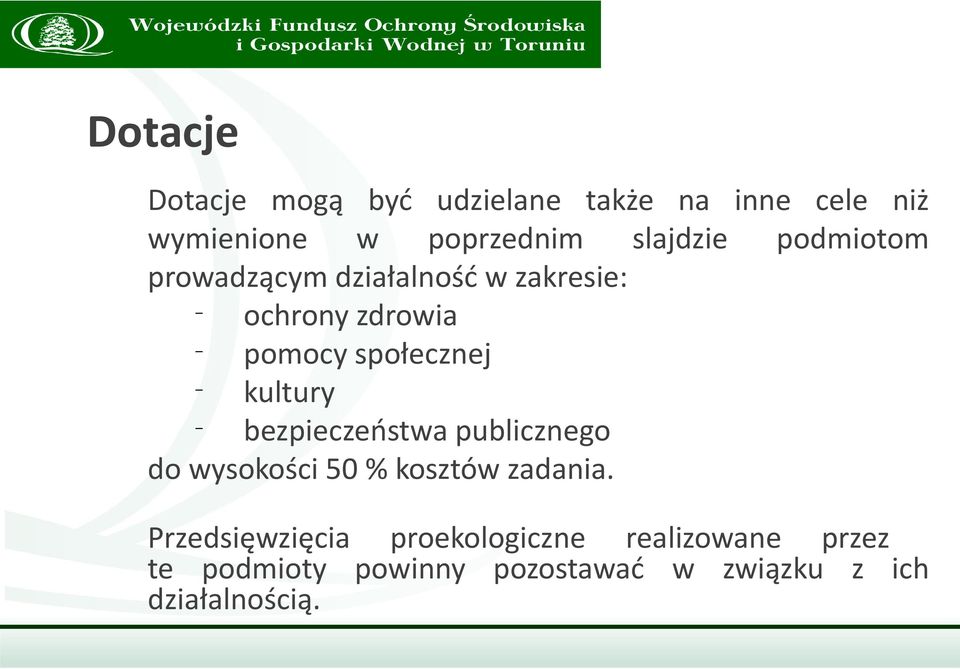 Wojewódzki Fundusz Ochrony Środowiska i Gospodarki Wodnej w Toruniu

Dotacje

Dotacje mogą być udzielane także na inne cele niż wymienione w poprzednim slajdzie podmiotom prowadzącym działalność w zakresie:
- ochrony zdrowia
- pomocy społecznej
- kultury
- bezpieczeństwa publicznego
do wysokości 50 % kosztów zadania.

Przedsięwzięcia proekologiczne realizowane przez te podmioty powinny pozostawać w związku z ich działalnością.